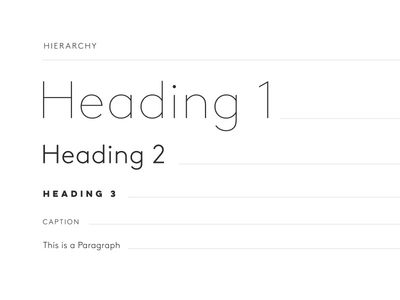 HIERARCHY

Heading 1

Heading 2

HEADING 3

CAPTION

This is a Paragraph